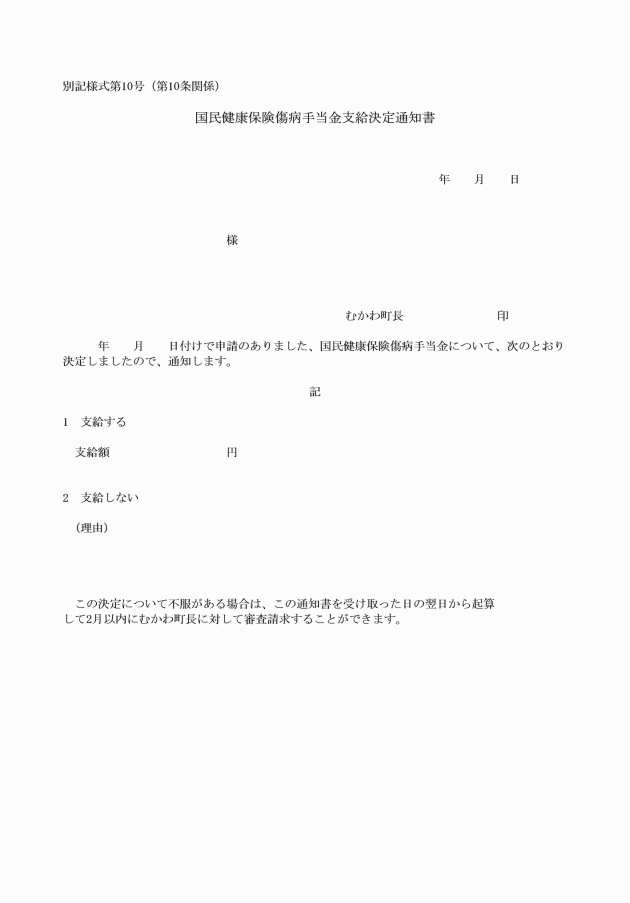 別記様式第10号（第10条関係）

国民健康保険傷病手当金支給決定通知書

年　　月　　日

様

むかわ町長　　　　　　　印

年　　月　　日付けで申請のありました、国民健康保険傷病手当金について、次のとおり決定しましたので、通知します。

記

1　支給する

支給額　　　　　　　円

2　支給しない

（理由）

この決定について不服がある場合は、この通知書を受け取った日の翌日から起算して2月以内にむかわ町長に対して審査請求することができます。